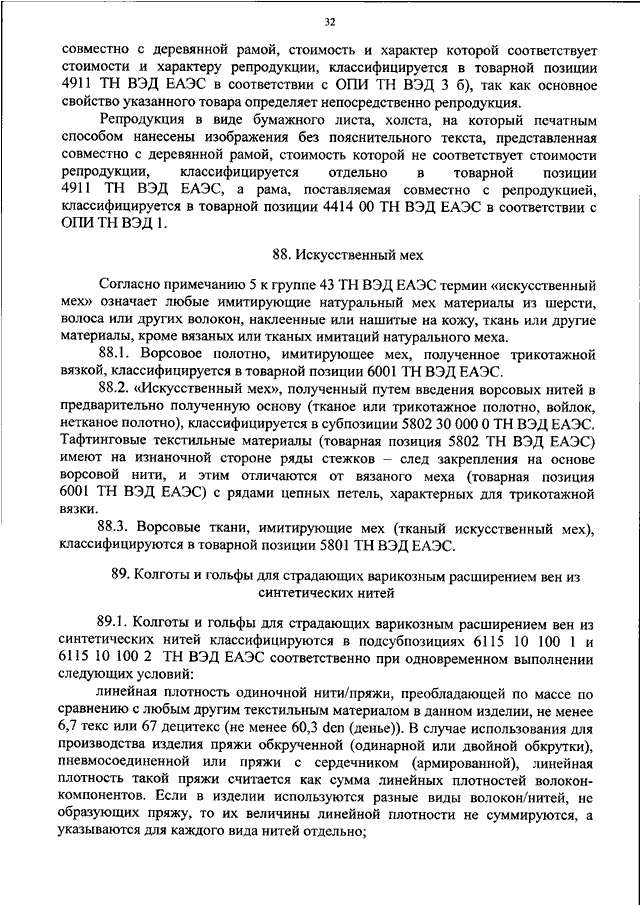 32

совместно с деревянной рамой, стоимость и характер которой соответствует стоимости и характеру репродукции, классифицируется в товарной позиции 4911 ТН ВЭД ЕАЭС в соответствии с ОПИ ТН ВЭД 3 б), так как основное свойство указанного товара определяет непосредственно репродукция.

Репродукция в виде бумажного листа, холста, на который печатным способом нанесены изображения без пояснительного текста, представленная совместно с деревянной рамой, стоимость которой не соответствует стоимости репродукции, классифицируется отдельно в товарной позиции 4911 ТН ВЭД ЕАЭС, а рама, поставляемая совместно с репродукцией, классифицируется в товарной позиции 4414 00 ТН ВЭД ЕАЭС в соответствии с ОПИ ТН ВЭД 1.

88. Искусственный мех

Согласно примечанию 5 к группе 43 ТН ВЭД ЕАЭС термин «искусственный мех» означает любые имитирующие натуральный мех материалы из шерсти, волоса или других волокон, наклеенные или нашитые на кожу, ткань или другие материалы, кроме вязаных или тканых имитаций натурального меха.

88.1. Ворсовое полотно, имитирующее мех, полученное трикотажной вязкой, классифицируется в товарной позиции 6001 ТН ВЭД ЕАЭС.

88.2. «Искусственный мех», полученный путем введения ворсовых нитей в предварительно полученную основу (тканое или трикотажное полотно, войлок, нетканое полотно), классифицируется в субпозиции 5802 30 000 0 ТН ВЭД ЕАЭС. Тафтинговые текстильные материалы (товарная позиция 5802 ТН ВЭД ЕАЭС) имеют на изнаночной стороне ряды стежков – след закрепления на основе ворсовой нити, и этим отличаются от вязаного меха (товарная позиция 6001 ТН ВЭД ЕАЭС) с рядами цепных петель, характерных для трикотажной вязки.

88.3. Ворсовые ткани, имитирующие мех (тканый искусственный мех), классифицируются в товарной позиции 5801 ТН ВЭД ЕАЭС.

89. Колготы и гольфы для страдающих варикозным расширением вен из синтетических нитей

89.1. Колготы и гольфы для страдающих варикозным расширением вен из синтетических нитей классифицируются в подсубпозициях 6115 10 100 1 и 6115 10 100 2 ТН ВЭД ЕАЭС соответственно при одновременном выполнении следующих условий:

линейная плотность одиночной нити/пряжи, преобладающей по массе по сравнению с любым другим текстильным материалом в данном изделии, не менее 6,7 текс или 67 децитекс (не менее 60,3 den (денье)). В случае использования для производства изделия пряжи обкрученной (одинарной или двойной обкрутки), пневмосоединенной или пряжи с сердечником (армированной), линейная плотность такой пряжи считается как сумма линейных плотностей волокон-компонентов. Если в изделии используются разные виды волокон/нитей, не образующих пряжу, то их величины линейной плотности не суммируются, а указываются для каждого вида нитей отдельно;